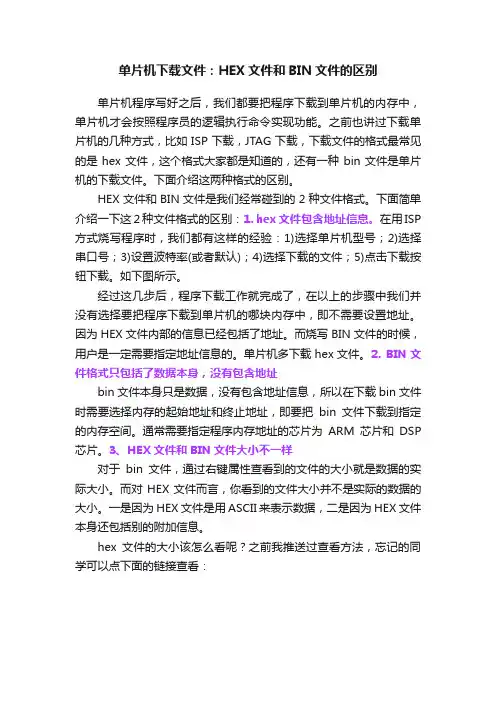 单片机下载文件：HEX 文件和 BIN 文件的区别

单片机程序写好之后，我们都要把程序下载到单片机的内存中，单片机才会按照程序员的逻辑执行命令实现功能。之前也讲过下载单片机的几种方式，比如 ISP 下载，JTAG 下载，下载文件的格式最常见的是 hex 文件，这个格式大家都是知道的，还有一种 bin 文件是单片机的下载文件。下面介绍这两种格式的区别。

HEX 文件和 BIN 文件是我们经常碰到的 2 种文件格式。下面简单介绍一下这 2 种文件格式的区别：1. hex 文件包含地址信息。在用 ISP 方式烧写程序时，我们都有这样的经验：1)选择单片机型号；2)选择串口号；3)设置波特率(或者默认)；4)选择下载的文件；5)点击下载按钮下载。如下图所示。

经过这几步后，程序下载工作就完成了，在以上的步骤中我们并没有选择要把程序下载到单片机的哪块内存中，即不需要设置地址。因为 HEX 文件内部的信息已经包括了地址。而烧写 BIN 文件的时候，用户是一定需要指定地址信息的。单片机多下载 hex 文件。2. BIN 文件格式只包括了数据本身，没有包含地址

bin 文件本身只是数据，没有包含地址信息，所以在下载 bin 文件时需要选择内存的起始地址和终止地址，即要把 bin 文件下载到指定的内存空间。通常需要指定程序内存地址的芯片为 ARM 芯片和 DSP 芯片。3、HEX 文件和 BIN 文件大小不一样

对于 bin 文件，通过右键属性查看到的文件的大小就是数据的实际大小。而对 HEX 文件而言，你看到的文件大小并不是实际的数据的大小。一是因为 HEX 文件是用 ASCII 来表示数据，二是因为 HEX 文件本身还包括别的附加信息。

hex 文件的大小该怎么看呢？之前我推送过查看方法，忘记的同学可以点下面的链接查看：